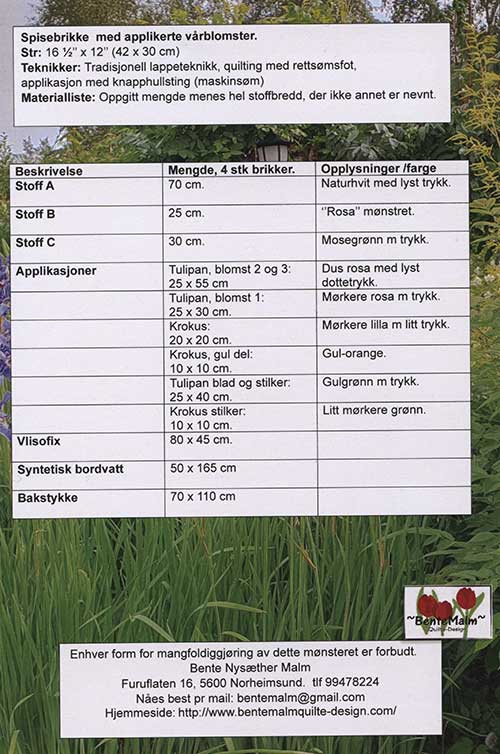 Spisebrikke med applikerte vårblomster.
Str: 16 ½" x 12" (42 x 30 cm)
Teknikker: Tradisjonell lappeteknikk, quilting med rettsømsfot, applikasjon med knapphullsting (maskinsøm)
Materialliste: Oppgitt mengde menes hel stoffbredd, der ikke annet er nevnt.

| Beskrivelse | Mengde, 4 stk brikker. | Opplysninger /farge |
|---|---|---|
| Stoff A | 70 cm. | Naturhvit med lyst trykk. |
| Stoff B | 25 cm. | "Rosa" mønstret. |
| Stoff C | 30 cm. | Mosegrønn m trykk. |
| Applikasjoner | Tulipan, blomst 2 og 3: 25 x 55 cm | Dus rosa med lyst dottetrykk. |
|  | Tulipan, blomst 1: 25 x 30 cm. | Mørkere rosa m trykk. |
|  | Krokus: 20 x 20 cm. | Mørkere lilla m litt trykk. |
|  | Krokus, gul del: 10 x 10 cm. | Gul-orange. |
|  | Tulipan blad og stilker: 25 x 40 cm. | Gulgrønn m trykk. |
|  | Krokus stilker: 10 x 10 cm. | Litt mørkere grønn. |
| Vlisofix | 80 x 45 cm. |  |
| Syntetisk bordvatt | 50 x 165 cm |  |
| Bakstykke | 70 x 110 cm |  |

~BenteMalm~
Quilte-Design

Enhver form for mangfoldiggjøring av dette mønsteret er forbudt.
Bente Nysæther Malm
Furuflaten 16, 5600 Norheimsund. tlf 99478224
Nåes best pr mail: bentemalm@gmail.com
Hjemmeside: http://www.bentemalmquilte-design.com/